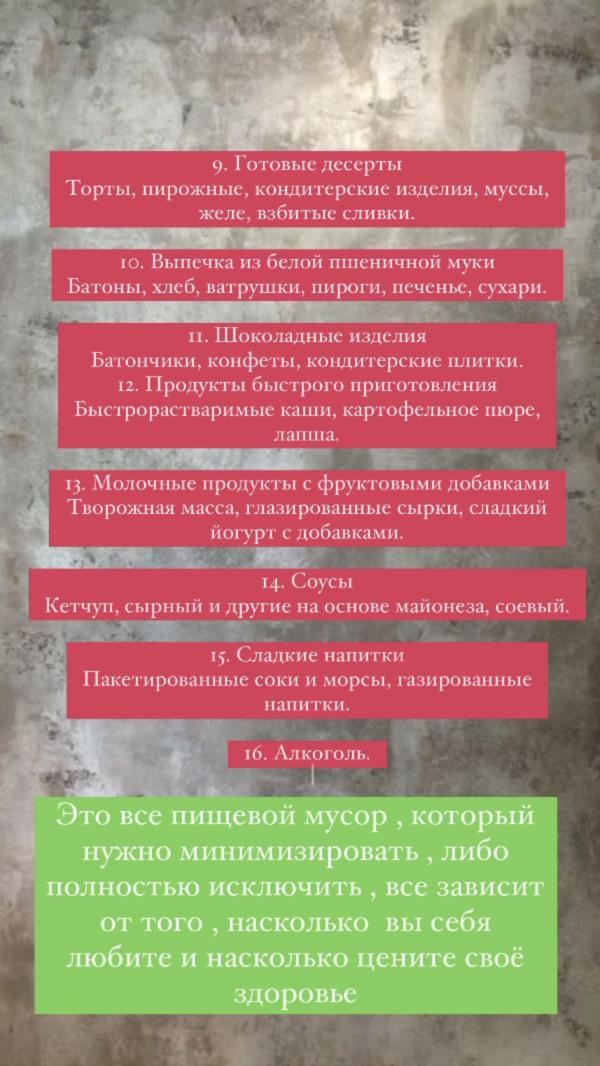 9. Готовые десерты
Торты, пирожные, кондитерские изделия, муссы, желе, взбитые сливки.

10. Выпечка из белой пшеничной муки
Батоны, хлеб, ватрушки, пироги, печенье, сухари.

11. Шоколадные изделия
Батончики, конфеты, кондитерские плитки.
12. Продукты быстрого приготовления
Быстрорастваримые каши, картофельное пюре, лапша.

13. Молочные продукты с фруктовыми добавками
Творожная масса, глазированные сырки, сладкий йогурт с добавками.

14. Соусы
Кетчуп, сырный и другие на основе майонеза, соевый.

15. Сладкие напитки
Пакетированные соки и морсы, газированные напитки.

16. Алкоголь.

Это все пищевой мусор , который нужно минимизировать , либо полностью исключить , все зависит от того , насколько вы себя любите и насколько цените своё здоровье